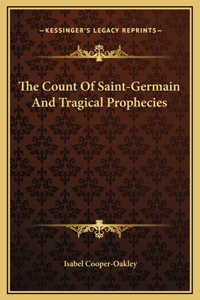 —KESSINGER'S LEGACY REPRINTS—

The Count Of Saint-Germain And Tragical Prophecies

Isabel Cooper-Oakley